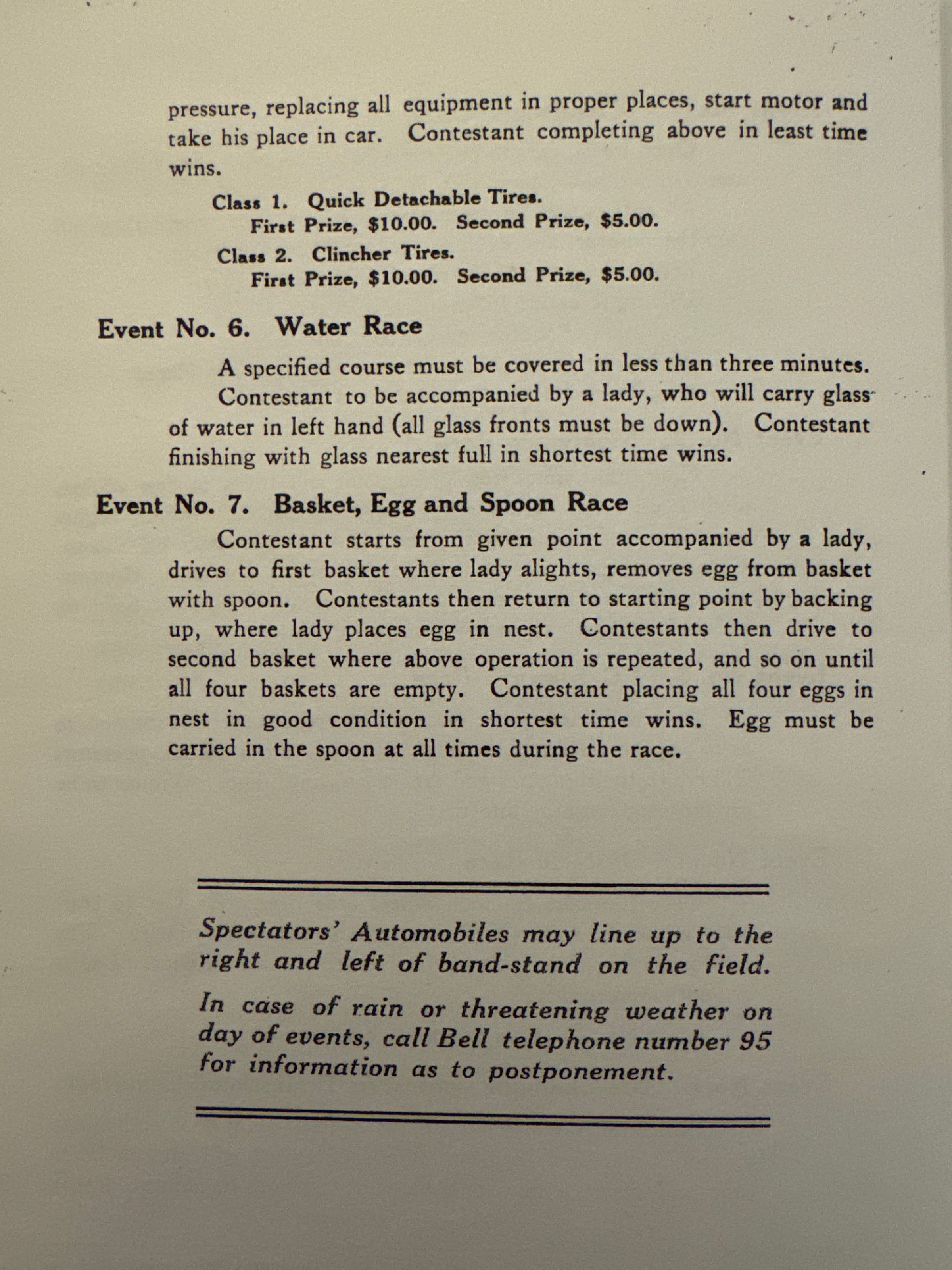 pressure, replacing all equipment in proper places, start motor and take his place in car. Contestant completing above in least time wins.

Class 1. Quick Detachable Tires.
First Prize, \$10.00. Second Prize, \$5.00.

Class 2. Clincher Tires.
First Prize, \$10.00. Second Prize, \$5.00.

Event No. 6. Water Race

A specified course must be covered in less than three minutes.

Contestant to be accompanied by a lady, who will carry glass of water in left hand (all glass fronts must be down). Contestant finishing with glass nearest full in shortest time wins.

Event No. 7. Basket, Egg and Spoon Race

Contestant starts from given point accompanied by a lady, drives to first basket where lady alights, removes egg from basket with spoon. Contestants then return to starting point by backing up, where lady places egg in nest. Contestants then drive to second basket where above operation is repeated, and so on until all four baskets are empty. Contestant placing all four eggs in nest in good condition in shortest time wins. Egg must be carried in the spoon at all times during the race.

Spectators' Automobiles may line up to the right and left of band-stand on the field.

In case of rain or threatening weather on day of events, call Bell telephone number 95 for information as to postponement.